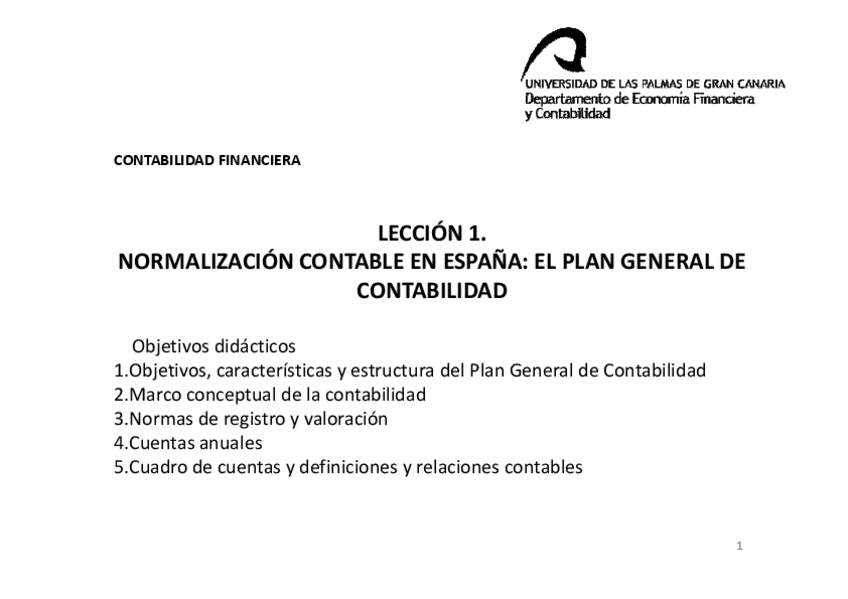 UNIVERSIDAD DE LAS PALMAS DE GRAN CANARIA
Departamento de Economía Financiera y Contabilidad

CONTABILIDAD FINANCIERA

LECCIÓN 1.
NORMALIZACIÓN CONTABLE EN ESPAÑA: EL PLAN GENERAL DE CONTABILIDAD

Objetivos didácticos
1.Objetivos, características y estructura del Plan General de Contabilidad
2.Marco conceptual de la contabilidad
3.Normas de registro y valoración
4.Cuentas anuales
5.Cuadro de cuentas y definiciones y relaciones contables

1